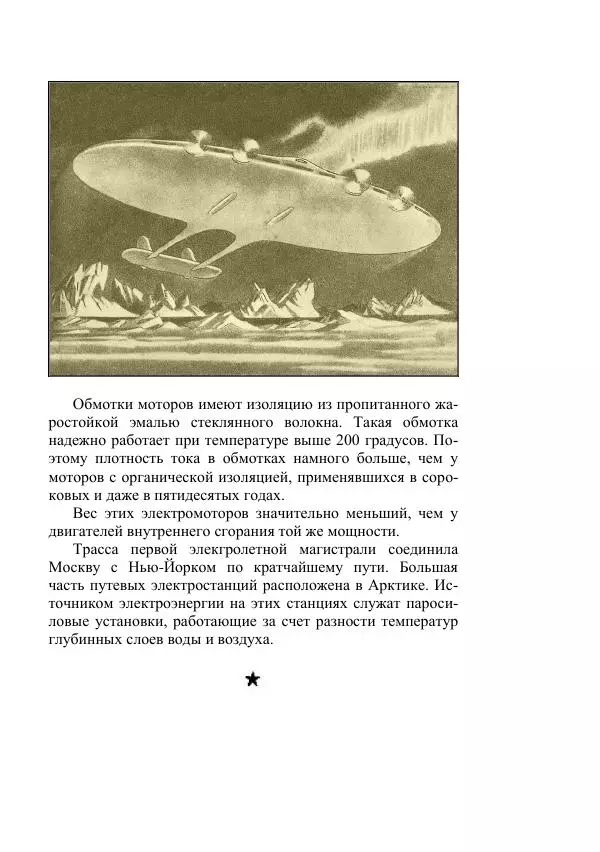 Обмотки моторов имеют изоляцию из пропитанного жаростойкой эмалью стеклянного волокна. Такая обмотка надежно работает при температуре выше 200 градусов. Поэтому плотность тока в обмотках намного больше, чем у моторов с органической изоляцией, применявшихся в сороковых и даже в пятидесятых годах.

Вес этих электромоторов значительно меньший, чем у двигателей внутреннего сгорания той же мощности.

Трасса первой элекгролетной магистрали соединила Москву с Нью-Йорком по кратчайшему пути. Большая часть путевых электростанций расположена в Арктике. Источником электроэнергии на этих станциях служат паросиловые установки, работающие за счет разности температур глубинных слоев воды и воздуха.

★